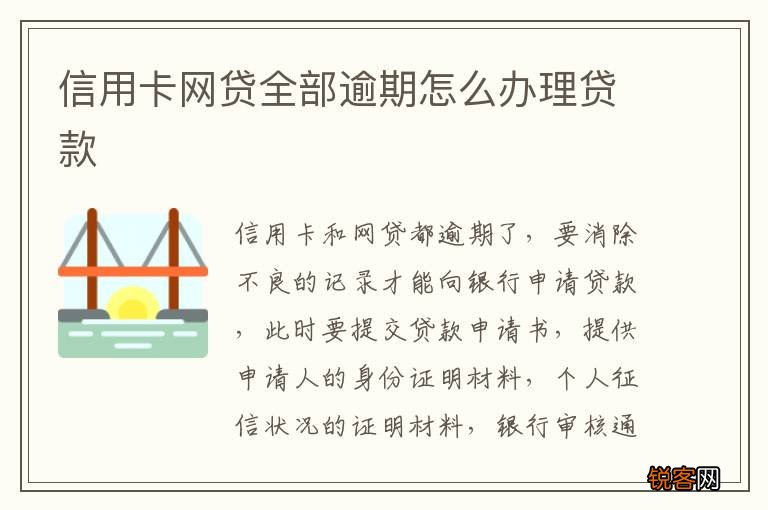 信用卡网贷全部逾期怎么办理贷款

信用卡和网贷都逾期了，要消除不良的记录才能向银行申请贷款，此时要提交贷款申请书，提供申请人的身份证明材料，个人征信状况的证明材料，银行审核通

锐客网